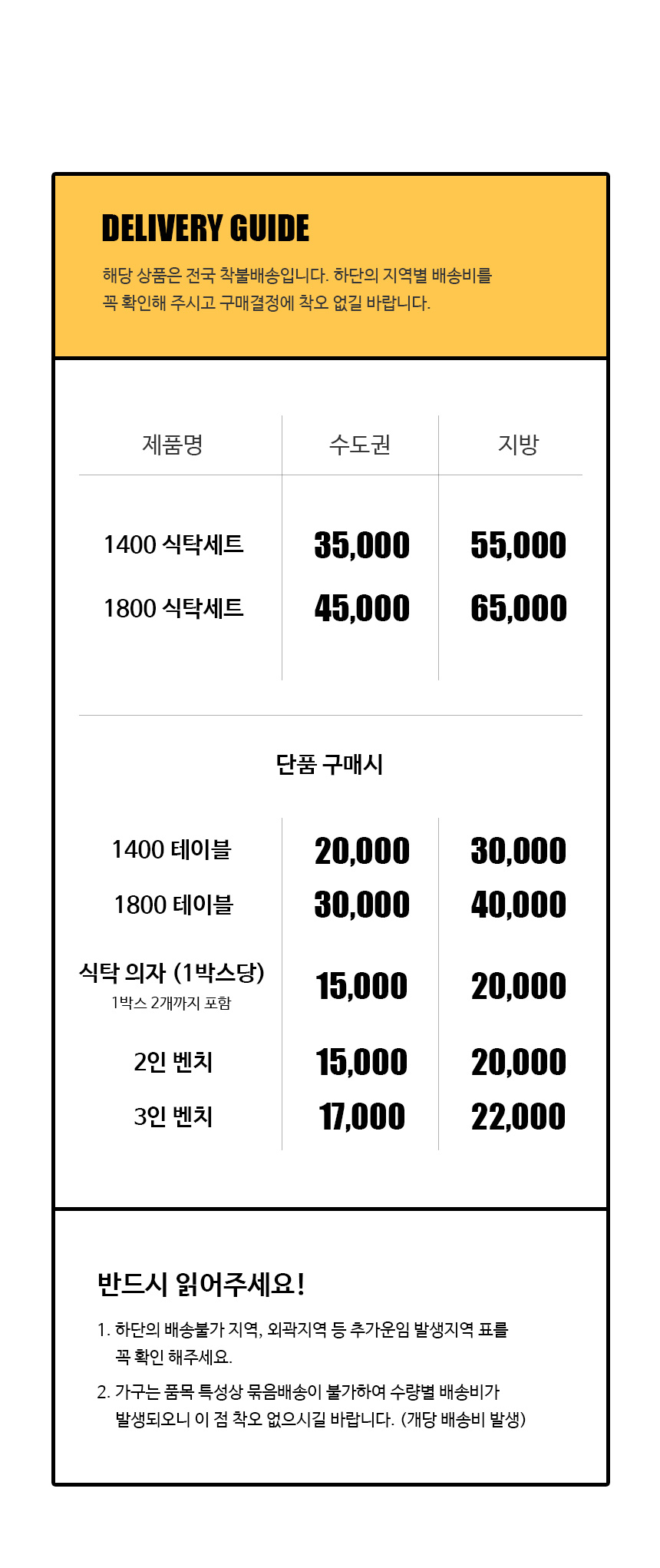 DELIVERY GUIDE

해당 상품은 전국 착불배송입니다. 하단의 지역별 배송비를 꼭 확인해 주시고 구매결정에 착오 없길 바랍니다.

| 제품명 | 수도권 | 지방 |
|---|---|---|
| 1400 식탁세트 | 35,000 | 55,000 |
| 1800 식탁세트 | 45,000 | 65,000 |

단품 구매시

| | | |
|---|---|---|
| 1400 테이블 | 20,000 | 30,000 |
| 1800 테이블 | 30,000 | 40,000 |
| 식탁 의자 (1박스당) 1박스 2개까지 포함 | 15,000 | 20,000 |
| 2인 벤치 | 15,000 | 20,000 |
| 3인 벤치 | 17,000 | 22,000 |

반드시 읽어주세요!

1. 하단의 배송불가 지역, 외곽지역 등 추가운임 발생지역 표를 꼭 확인 해주세요.

2. 가구는 품목 특성상 묶음배송이 불가하여 수량별 배송비가 발생되오니 이 점 착오 없으시길 바랍니다. (개당 배송비 발생)